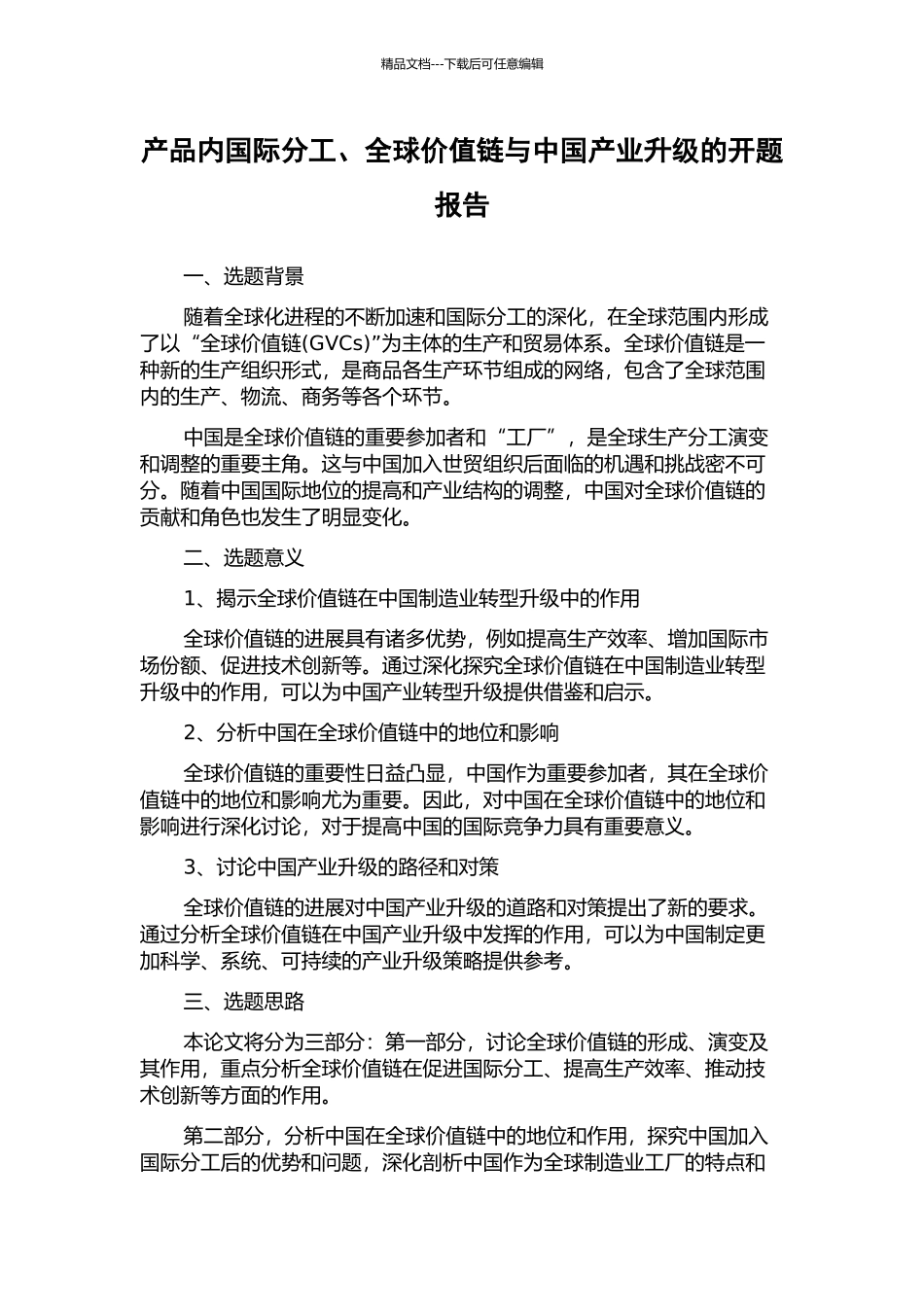 精品文档---下载后可任意编辑

产品内国际分工、全球价值链与中国产业升级的开题报告

一、选题背景

随着全球化进程的不断加速和国际分工的深化，在全球范围内形成了以“全球价值链(GVCs)”为主体的生产和贸易体系。全球价值链是一种新的生产组织形式，是商品各生产环节组成的网络，包含了全球范围内的生产、物流、商务等各个环节。

中国是全球价值链的重要参加者和“工厂”，是全球生产分工演变和调整的重要主角。这与中国加入世贸组织后面临的机遇和挑战密不可分。随着中国国际地位的提高和产业结构的调整，中国对全球价值链的贡献和角色也发生了明显变化。

二、选题意义

1、揭示全球价值链在中国制造业转型升级中的作用

全球价值链的进展具有诸多优势，例如提高生产效率、增加国际市场份额、促进技术创新等。通过深化探究全球价值链在中国制造业转型升级中的作用，可以为中国产业转型升级提供借鉴和启示。

2、分析中国在全球价值链中的地位和影响

全球价值链的重要性日益凸显，中国作为重要参加者，其在全球价值链中的地位和影响尤为重要。因此，对中国在全球价值链中的地位和影响进行深化讨论，对于提高中国的国际竞争力具有重要意义。

3、讨论中国产业升级的路径和对策

全球价值链的进展对中国产业升级的道路和对策提出了新的要求。通过分析全球价值链在中国产业升级中发挥的作用，可以为中国制定更加科学、系统、可持续的产业升级策略提供参考。

三、选题思路

本论文将分为三部分：第一部分，讨论全球价值链的形成、演变及其作用，重点分析全球价值链在促进国际分工、提高生产效率、推动技术创新等方面的作用。

第二部分，分析中国在全球价值链中的地位和作用，探究中国加入国际分工后的优势和问题，深化剖析中国作为全球制造业工厂的特点和